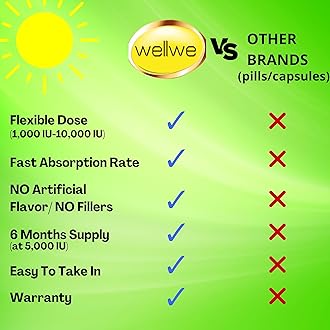 wellwe VS OTHER BRANDS (pills/capsules)

| | wellwe | OTHER BRANDS (pills/capsules) |
|---|---|---|
| Flexible Dose (1,000 IU-10,000 IU) | ✓ | ✗ |
| Fast Absorption Rate | ✓ | ✗ |
| NO Artificial Flavor/ NO Fillers | ✓ | ✗ |
| 6 Months Supply (at 5,000 IU) | ✓ | ✗ |
| Easy To Take In | ✓ | ✗ |
| Warranty | ✓ | ✗ |